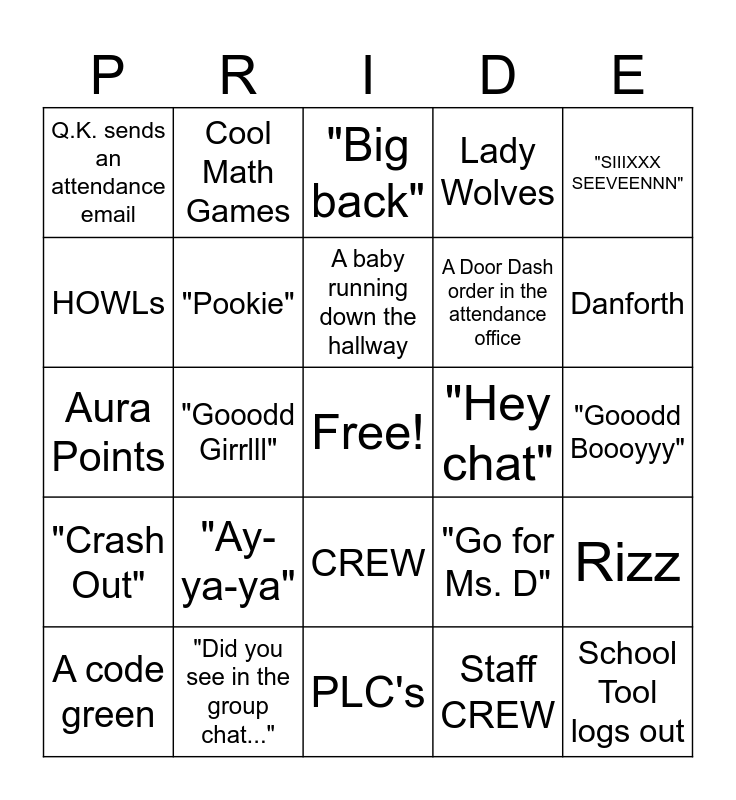 | P | R | I | D | E |
|---|---|---|---|---|
| Q.K. sends an attendance email | Cool Math Games | "Big back" | Lady Wolves | "SIIIXXX SEEVEENNN" |
| HOWLs | "Pookie" | A baby running down the hallway | A Door Dash order in the attendance office | Danforth |
| Aura Points | "Gooodd Girrlll" | Free! | "Hey chat" | "Gooodd Boooyyy" |
| "Crash Out" | "Ay-ya-ya" | CREW | "Go for Ms. D" | Rizz |
| A code green | "Did you see in the group chat..." | PLC's | Staff CREW | School Tool logs out |